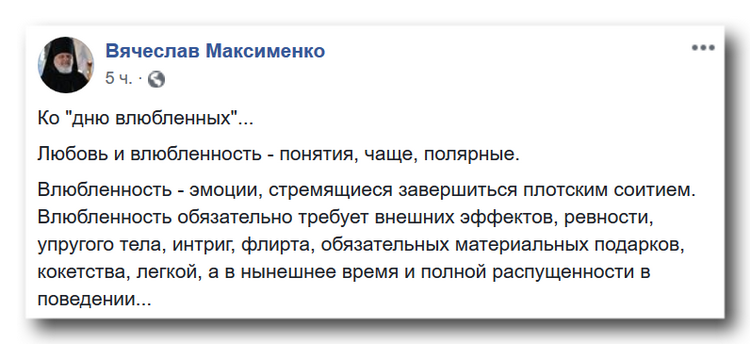 Вячеслав Максименко
5 ч. ·

Ко "дню влюбленных"...

Любовь и влюбленность - понятия, чаще, полярные.

Влюбленность - эмоции, стремящиеся завершиться плотским соитием. Влюбленность обязательно требует внешних эффектов, ревности, упругого тела, интриг, флирта, обязательных материальных подарков, кокетства, легкой, а в нынешнее время и полной распущенности в поведении...